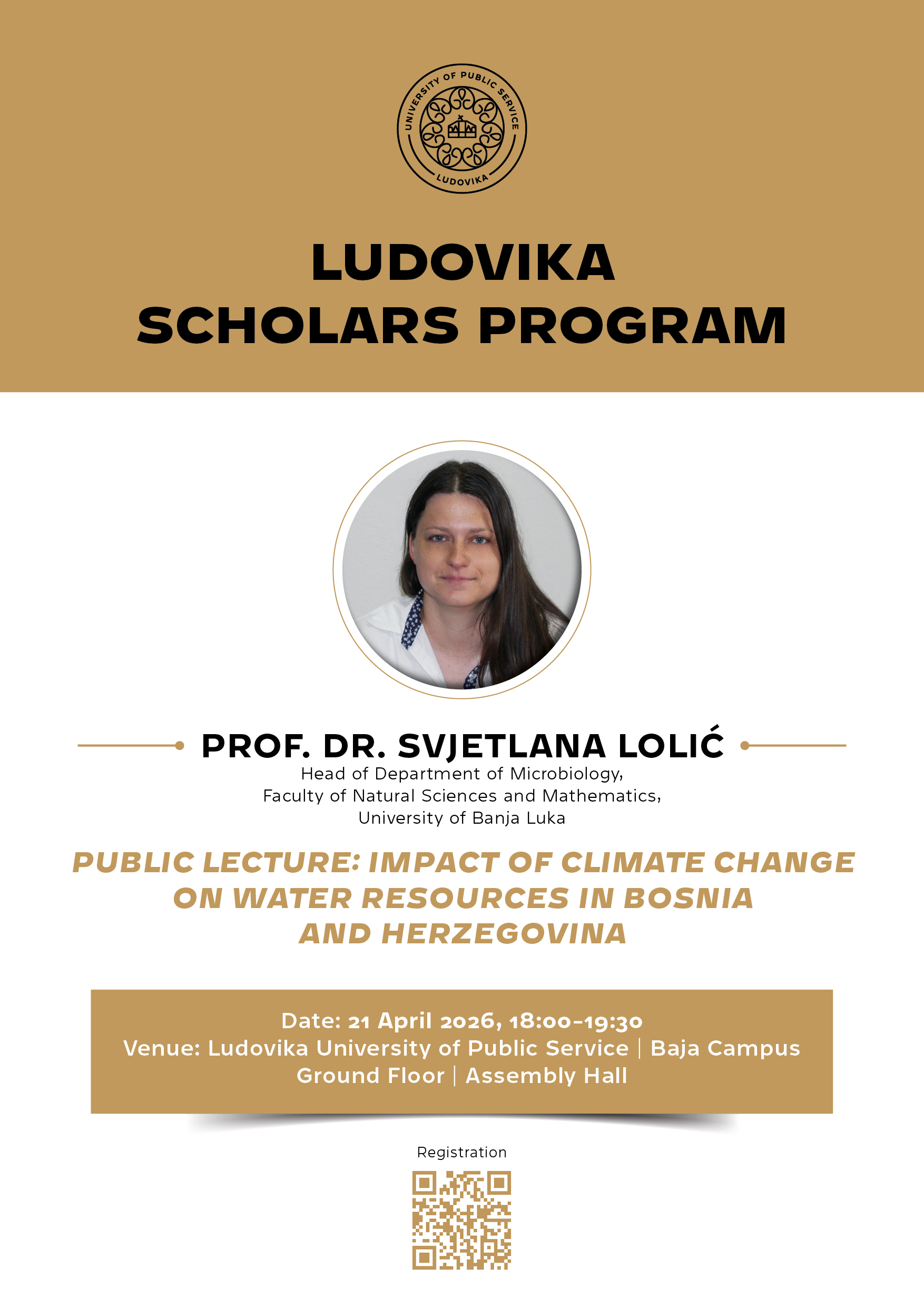 UNIVERSITY OF PUBLIC SERVICE
LUDOVIKA

LUDOVIKA
SCHOLARS PROGRAM

PROF. DR. SVJETLANA LOLIĆ
Head of Department of Microbiology,
Faculty of Natural Sciences and Mathematics,
University of Banja Luka

PUBLIC LECTURE: IMPACT OF CLIMATE CHANGE ON WATER RESOURCES IN BOSNIA AND HERZEGOVINA

Date: 21 April 2026, 18:00–19:30
Venue: Ludovika University of Public Service | Baja Campus
Ground Floor | Assembly Hall

Registration